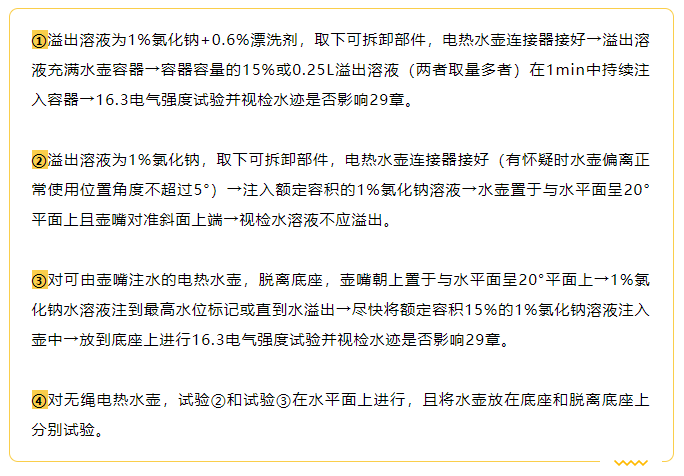 ①溢出溶液为1%氯化钠+0.6%漂洗剂，取下可拆卸部件，电热水壶连接器接好→溢出溶液充满水壶容器→容器容量的15%或0.25L溢出溶液（两者取量多者）在1min中持续注入容器→16.3电气强度试验并视检水迹是否影响29章。

②溢出溶液为1%氯化钠，取下可拆卸部件，电热水壶连接器接好（有怀疑时水壶偏离正常使用位置角度不超过5°）→注入额定容积的1%氯化钠溶液→水壶置于与水平面呈20°平面上且壶嘴对准斜面上端→视检水溶液不应溢出。

③对可由壶嘴注水的电热水壶，脱离底座，壶嘴朝上置于与水平面呈20°平面上→1%氯化钠水溶液注到最高水位标记或直到水溢出→尽快将额定容积15%的1%氯化钠溶液注入壶中→放到底座上进行16.3电气强度试验并视检水迹是否影响29章。

④对无绳电热水壶，试验②和试验③在水平面上进行，且将水壶放在底座和脱离底座上分别试验。